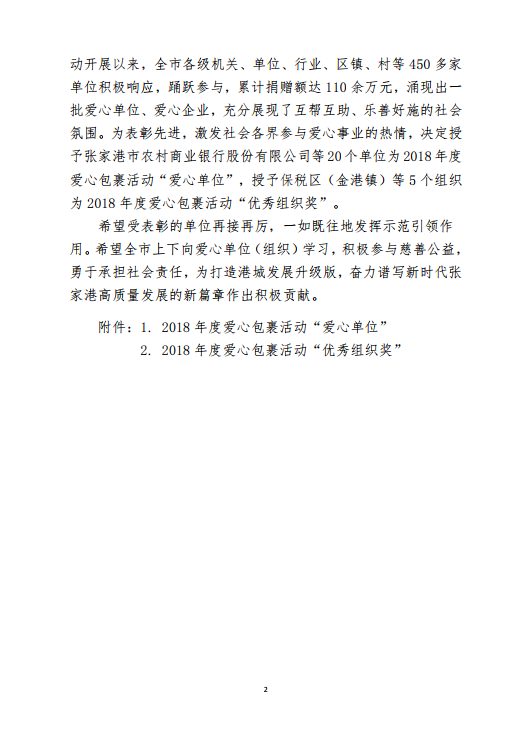 动开展以来，全市各级机关、单位、行业、区镇、村等450多家单位积极响应，踊跃参与，累计捐赠额达110余万元，涌现出一批爱心单位、爱心企业，充分展现了互帮互助、乐善好施的社会氛围。为表彰先进，激发社会各界参与爱心事业的热情，决定授予张家港市农村商业银行股份有限公司等20个单位为2018年度爱心包裹活动“爱心单位”，授予保税区（金港镇）等5个组织为2018年度爱心包裹活动“优秀组织奖”。

希望受表彰的单位再接再厉，一如既往地发挥示范引领作用。希望全市上下向爱心单位（组织）学习，积极参与慈善公益，勇于承担社会责任，为打造港城发展升级版，奋力谱写新时代张家港高质量发展的新篇章作出积极贡献。

附件：1. 2018年度爱心包裹活动“爱心单位”
2. 2018年度爱心包裹活动“优秀组织奖”

2